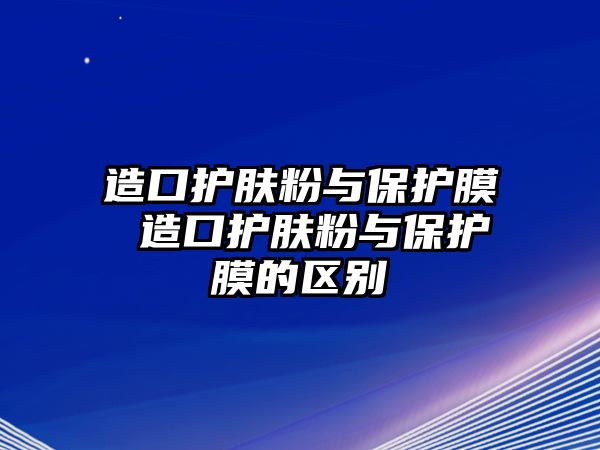 造口护肤粉与保护膜 造口护肤粉与保护膜的区别